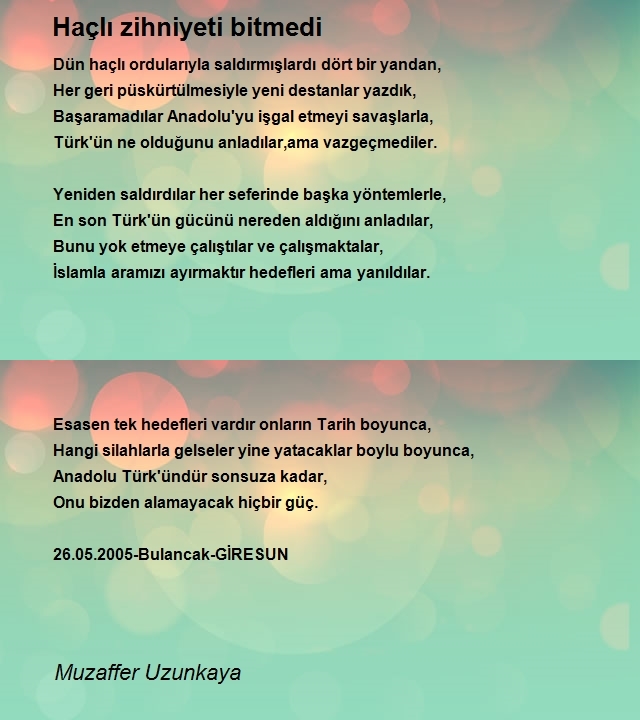 Haçlı zihniyeti bitmedi

Dün haçlı ordularıyla saldırmışlardı dört bir yandan,
Her geri püskürtülmesiyle yeni destanlar yazdık,
Başaramadılar Anadolu'yu işgal etmeyi savaşlarla,
Türk'ün ne olduğunu anladılar,ama vazgeçmediler.

Yeniden saldırdılar her seferinde başka yöntemlerle,
En son Türk'ün gücünü nereden aldığını anladılar,
Bunu yok etmeye çalıştılar ve çalışmaktalar,
İslamla aramızı ayırmaktır hedefleri ama yanıldılar.

Esasen tek hedefleri vardır onların Tarih boyunca,
Hangi silahlarla gelseler yine yatacaklar boylu boyunca,
Anadolu Türk'ündür sonsuza kadar,
Onu bizden alamayacak hiçbir güç.

26.05.2005-Bulancak-GİRESUN

Muzaffer Uzunkaya